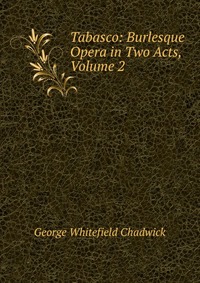 Tabasco: Burlesque Opera in Two Acts, Volume 2

George Whitefield Chadwick